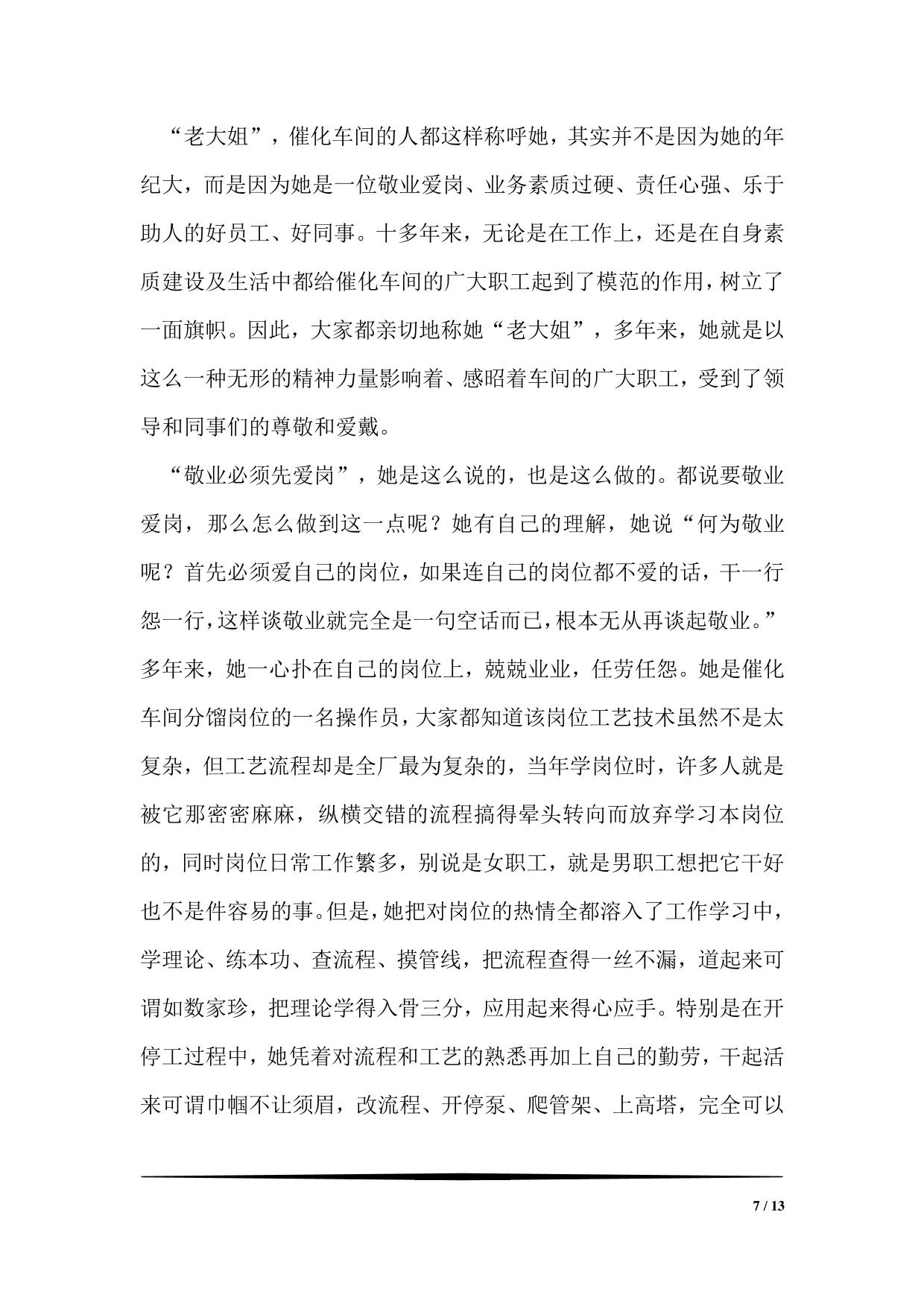 “老大姐”，催化车间的人都这样称呼她，其实并不是因为她的年纪大，而是因为她是一位敬业爱岗、业务素质过硬、责任心强、乐于助人的好员工、好同事。十多年来，无论是在工作上，还是在自身素质建设及生活中都给催化车间的广大职工起到了模范的作用，树立了一面旗帜。因此，大家都亲切地称她“老大姐”，多年来，她就是以这么一种无形的精神力量影响着、感昭着车间的广大职工，受到了领导和同事们的尊敬和爱戴。

“敬业必须先爱岗”，她是这么说的，也是这么做的。都说要敬业爱岗，那么怎么做到这一点呢？她有自己的理解，她说“何为敬业呢？首先必须爱自己的岗位，如果连自己的岗位都不爱的话，干一行怨一行，这样谈敬业就完全是一句空话而已，根本无从再谈起敬业。”多年来，她一心扑在自己的岗位上，兢兢业业，任劳任怨。她是催化车间分馏岗位的一名操作员，大家都知道该岗位工艺技术虽然不是太复杂，但工艺流程却是全厂最为复杂的，当年学岗位时，许多人就是被它那密密麻麻，纵横交错的流程搞得晕头转向而放弃学习本岗位的，同时岗位日常工作繁多，别说是女职工，就是男职工想把它干好也不是件容易的事。但是，她把对岗位的热情全都溶入了工作学习中，学理论、练本功、查流程、摸管线，把流程查得一丝不漏，道起来可谓如数家珍，把理论学得入骨三分，应用起来得心应手。特别是在开停工过程中，她凭着对流程和工艺的熟悉再加上自己的勤劳，干起活来可谓巾帼不让须眉，改流程、开停泵、爬管架、上高塔，完全可以

7 / 13